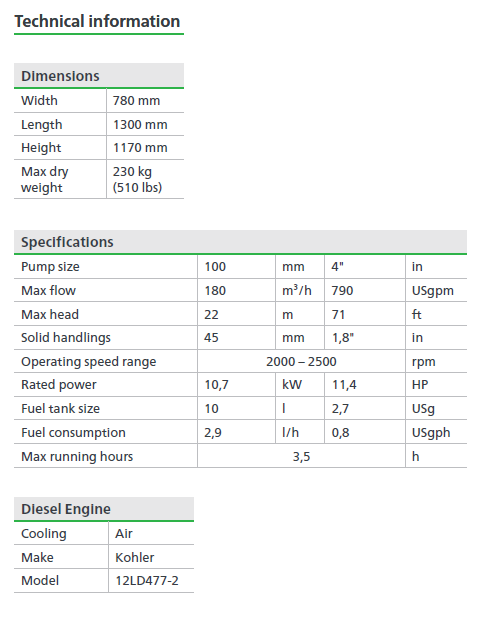 Technical information

| Dimensions | |
|---|---|
| Width | 780 mm |
| Length | 1300 mm |
| Height | 1170 mm |
| Max dry weight | 230 kg (510 lbs) |

| Specifications | | | | |
|---|---|---|---|---|
| Pump size | 100 | mm | 4" | in |
| Max flow | 180 | $m^3/h$ | 790 | USgpm |
| Max head | 22 | m | 71 | ft |
| Solid handlings | 45 | mm | 1,8" | in |
| Operating speed range | 2000 – 2500 | | | rpm |
| Rated power | 10,7 | kW | 11,4 | HP |
| Fuel tank size | 10 | l | 2,7 | USg |
| Fuel consumption | 2,9 | l/h | 0,8 | USgph |
| Max running hours | 3,5 | | | h |

| Diesel Engine | |
|---|---|
| Cooling | Air |
| Make | Kohler |
| Model | 12LD477-2 |